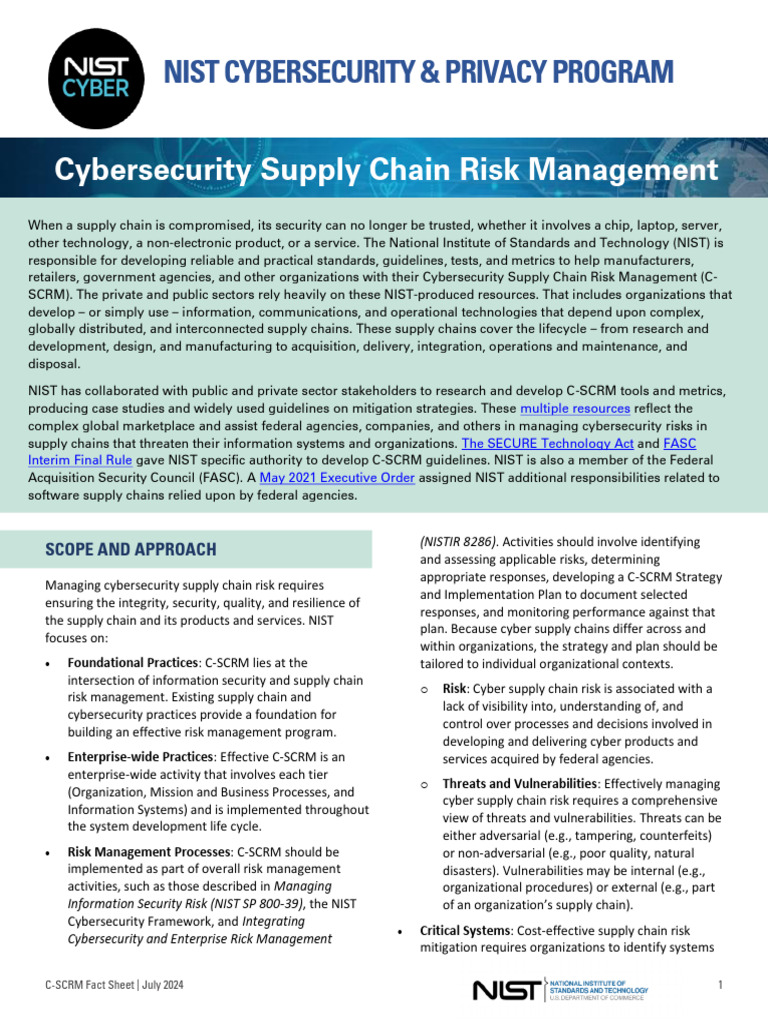 NIST CYBER

NIST CYBERSECURITY & PRIVACY PROGRAM

Cybersecurity Supply Chain Risk Management

When a supply chain is compromised, its security can no longer be trusted, whether it involves a chip, laptop, server, other technology, a non-electronic product, or a service. The National Institute of Standards and Technology (NIST) is responsible for developing reliable and practical standards, guidelines, tests, and metrics to help manufacturers, retailers, government agencies, and other organizations with their Cybersecurity Supply Chain Risk Management (C-SCRM). The private and public sectors rely heavily on these NIST-produced resources. That includes organizations that develop – or simply use – information, communications, and operational technologies that depend upon complex, globally distributed, and interconnected supply chains. These supply chains cover the lifecycle – from research and development, design, and manufacturing to acquisition, delivery, integration, operations and maintenance, and disposal.

NIST has collaborated with public and private sector stakeholders to research and develop C-SCRM tools and metrics, producing case studies and widely used guidelines on mitigation strategies. These multiple resources reflect the complex global marketplace and assist federal agencies, companies, and others in managing cybersecurity risks in supply chains that threaten their information systems and organizations. The SECURE Technology Act and FASC Interim Final Rule gave NIST specific authority to develop C-SCRM guidelines. NIST is also a member of the Federal Acquisition Security Council (FASC). A May 2021 Executive Order assigned NIST additional responsibilities related to software supply chains relied upon by federal agencies.

SCOPE AND APPROACH

Managing cybersecurity supply chain risk requires ensuring the integrity, security, quality, and resilience of the supply chain and its products and services. NIST focuses on:

• Foundational Practices: C-SCRM lies at the intersection of information security and supply chain risk management. Existing supply chain and cybersecurity practices provide a foundation for building an effective risk management program.

• Enterprise-wide Practices: Effective C-SCRM is an enterprise-wide activity that involves each tier (Organization, Mission and Business Processes, and Information Systems) and is implemented throughout the system development life cycle.

• Risk Management Processes: C-SCRM should be implemented as part of overall risk management activities, such as those described in Managing Information Security Risk (NIST SP 800-39), the NIST Cybersecurity Framework, and Integrating Cybersecurity and Enterprise Rick Management (NISTIR 8286). Activities should involve identifying and assessing applicable risks, determining appropriate responses, developing a C-SCRM Strategy and Implementation Plan to document selected responses, and monitoring performance against that plan. Because cyber supply chains differ across and within organizations, the strategy and plan should be tailored to individual organizational contexts.

○ Risk: Cyber supply chain risk is associated with a lack of visibility into, understanding of, and control over processes and decisions involved in developing and delivering cyber products and services acquired by federal agencies.

○ Threats and Vulnerabilities: Effectively managing cyber supply chain risk requires a comprehensive view of threats and vulnerabilities. Threats can be either adversarial (e.g., tampering, counterfeits) or non-adversarial (e.g., poor quality, natural disasters). Vulnerabilities may be internal (e.g., organizational procedures) or external (e.g., part of an organization's supply chain).

• Critical Systems: Cost-effective supply chain risk mitigation requires organizations to identify systems

C-SCRM Fact Sheet | July 2024

NIST NATIONAL INSTITUTE OF STANDARDS AND TECHNOLOGY U.S. DEPARTMENT OF COMMERCE

1